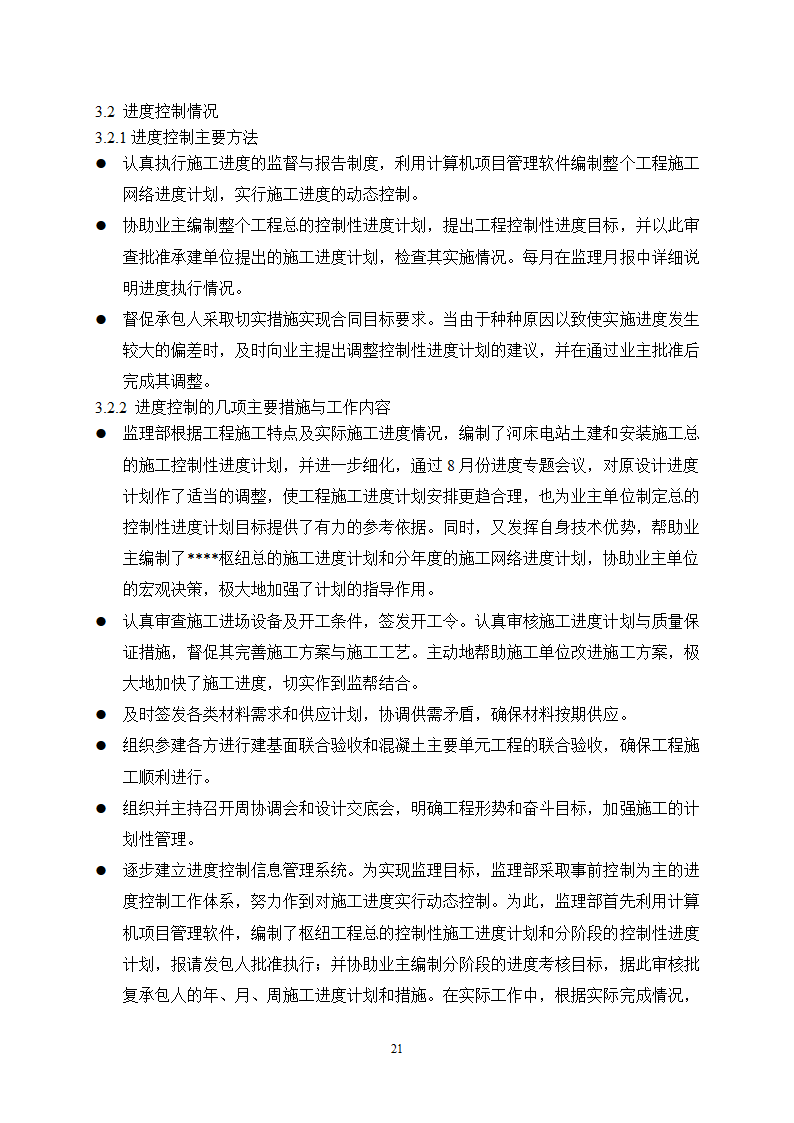 3.2 进度控制情况
3.2.1 进度控制主要方法
● 认真执行施工进度的监督与报告制度，利用计算机项目管理软件编制整个工程施工网络进度计划，实行施工进度的动态控制。
● 协助业主编制整个工程总的控制性进度计划，提出工程控制性进度目标，并以此审查批准承建单位提出的施工进度计划，检查其实施情况。每月在监理月报中详细说明进度执行情况。
● 督促承包人采取切实措施实现合同目标要求。当由于种种原因以致使实施进度发生较大的偏差时，及时向业主提出调整控制性进度计划的建议，并在通过业主批准后完成其调整。
3.2.2 进度控制的几项主要措施与工作内容
● 监理部根据工程施工特点及实际施工进度情况，编制了河床电站土建和安装施工总的施工控制性进度计划，并进一步细化，通过 8 月份进度专题会议，对原设计进度计划作了适当的调整，使工程施工进度计划安排更趋合理，也为业主单位制定总的控制性进度计划目标提供了有力的参考依据。同时，又发挥自身技术优势，帮助业主编制了****枢纽总的施工进度计划和分年度的施工网络进度计划，协助业主单位的宏观决策，极大地加强了计划的指导作用。
● 认真审查施工进场设备及开工条件，签发开工令。认真审核施工进度计划与质量保证措施，督促其完善施工方案与施工工艺。主动地帮助施工单位改进施工方案，极大地加快了施工进度，切实作到监帮结合。
● 及时签发各类材料需求和供应计划，协调供需矛盾，确保材料按期供应。
● 组织参建各方进行建基面联合验收和混凝土主要单元工程的联合验收，确保工程施工顺利进行。
● 组织并主持召开周协调会和设计交底会，明确工程形势和奋斗目标，加强施工的计划性管理。
● 逐步建立进度控制信息管理系统。为实现监理目标，监理部采取事前控制为主的进度控制工作体系，努力作到对施工进度实行动态控制。为此，监理部首先利用计算机项目管理软件，编制了枢纽工程总的控制性施工进度计划和分阶段的控制性进度计划，报请发包人批准执行；并协助业主编制分阶段的进度考核目标，据此审核批复承包人的年、月、周施工进度计划和措施。在实际工作中，根据实际完成情况，

21